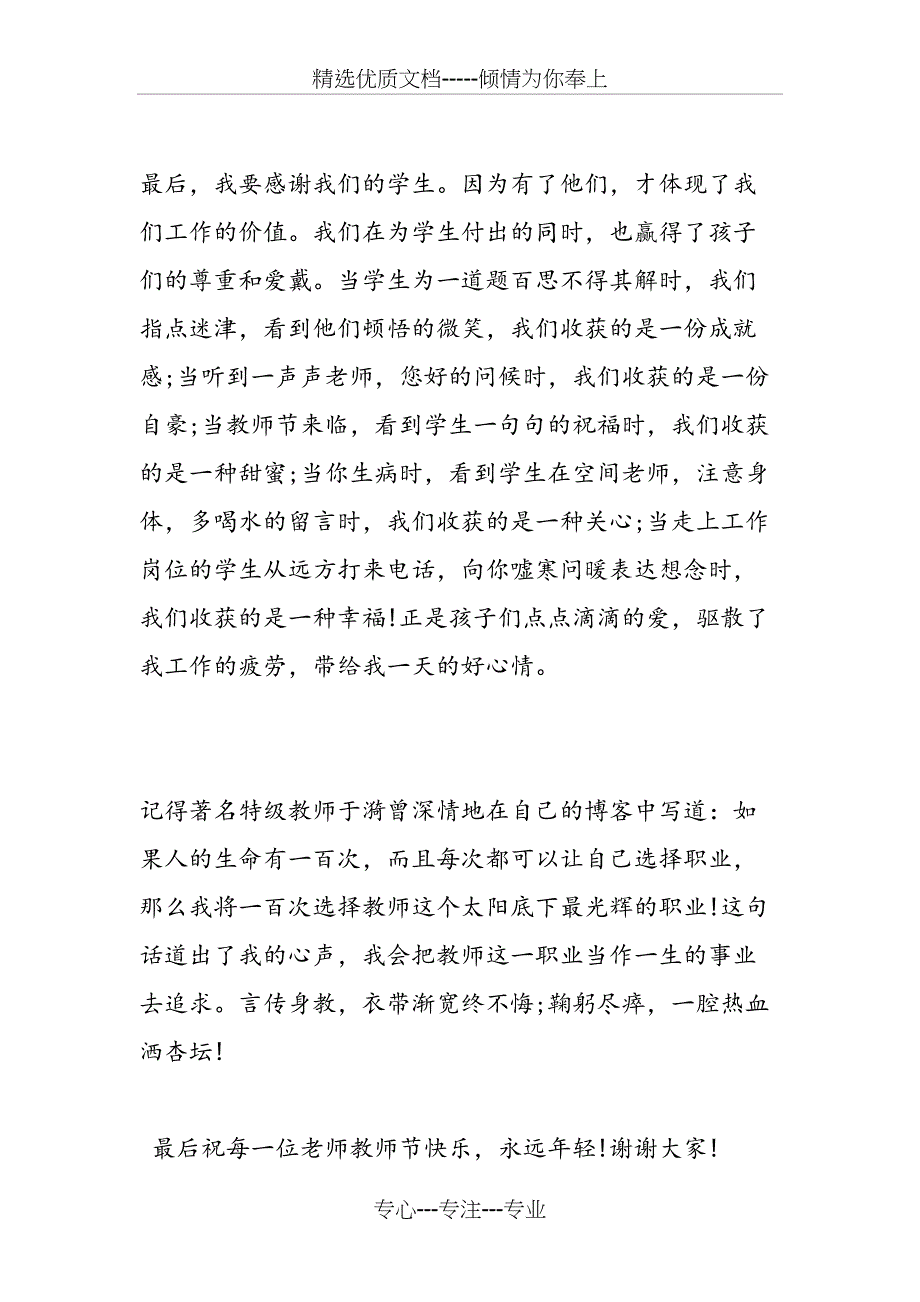 精选优质文档-----倾情为你奉上

最后，我要感谢我们的学生。因为有了他们，才体现了我们工作的价值。我们在为学生付出的同时，也赢得了孩子们的尊重和爱戴。当学生为一道题百思不得其解时，我们指点迷津，看到他们顿悟的微笑，我们收获的是一份成就感;当听到一声声老师，您好的问候时，我们收获的是一份自豪;当教师节来临，看到学生一句句的祝福时，我们收获的是一种甜蜜;当你生病时，看到学生在空间老师，注意身体，多喝水的留言时，我们收获的是一种关心;当走上工作岗位的学生从远方打来电话，向你嘘寒问暖表达想念时，我们收获的是一种幸福!正是孩子们点点滴滴的爱，驱散了我工作的疲劳，带给我一天的好心情。

记得著名特级教师于漪曾深情地在自己的博客中写道：如果人的生命有一百次，而且每次都可以让自己选择职业，那么我将一百次选择教师这个太阳底下最光辉的职业!这句话道出了我的心声，我会把教师这一职业当作一生的事业去追求。言传身教，衣带渐宽终不悔;鞠躬尽瘁，一腔热血洒杏坛!

最后祝每一位老师教师节快乐，永远年轻!谢谢大家!

专心---专注---专业